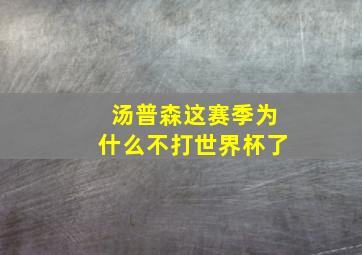 汤普森这赛季为什么不打世界杯了